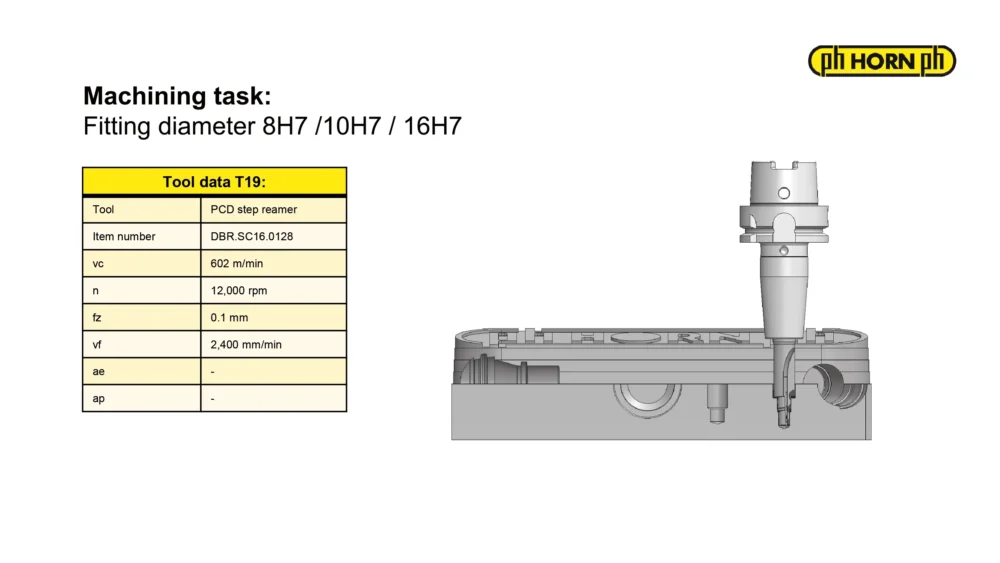 ph HORN ph

Machining task:
Fitting diameter 8H7 /10H7 / 16H7

| Tool data T19: | |
|---|---|
| Tool | PCD step reamer |
| Item number | DBR.SC16.0128 |
| vc | 602 m/min |
| n | 12,000 rpm |
| fz | 0.1 mm |
| vf | 2,400 mm/min |
| ae | - |
| ap | - |

HORN